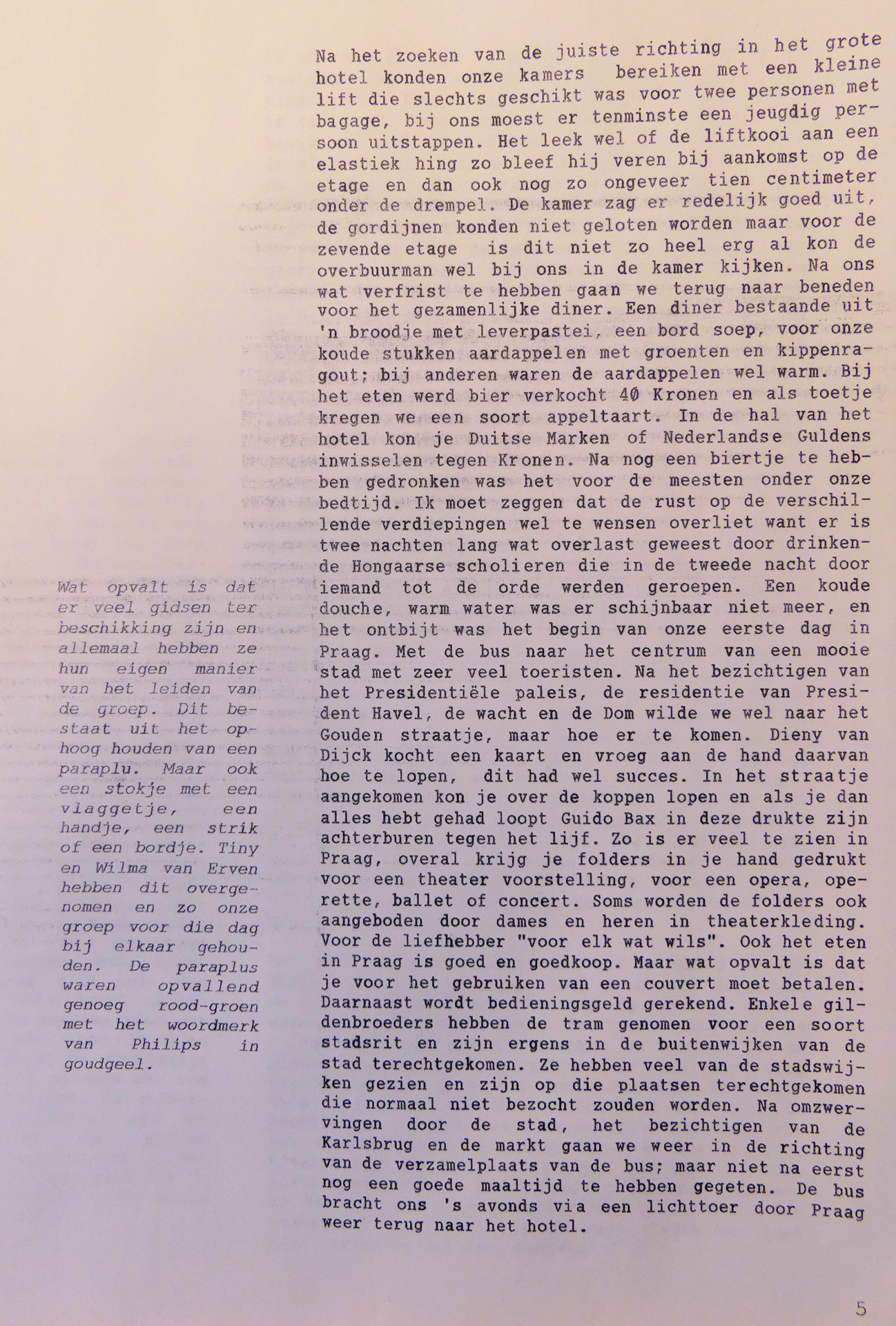 Na het zoeken van de juiste richting in het grote hotel konden onze kamers bereiken met een kleine lift die slechts geschikt was voor twee personen met bagage, bij ons moest er tenminste een jeugdig persoon uitstappen. Het leek wel of de liftkooi aan een elastiek hing zo bleef hij veren bij aankomst op de etage en dan ook nog zo ongeveer tien centimeter onder de drempel. De kamer zag er redelijk goed uit, de gordijnen konden niet geloten worden maar voor de zevende etage is dit niet zo heel erg al kon de overbuurman wel bij ons in de kamer kijken. Na ons wat verfrist te hebben gaan we terug naar beneden voor het gezamenlijke diner. Een diner bestaande uit 'n broodje met leverpastei, een bord soep, voor onze koude stukken aardappelen met groenten en kippenragout; bij anderen waren de aardappelen wel warm. Bij het eten werd bier verkocht 40 Kronen en als toetje kregen we een soort appeltaart. In de hal van het hotel kon je Duitse Marken of Nederlandse Guldens inwisselen tegen Kronen. Na nog een biertje te hebben gedronken was het voor de meesten onder onze bedtijd. Ik moet zeggen dat de rust op de verschillende verdiepingen wel te wensen overliet want er is twee nachten lang wat overlast geweest door drinkende Hongaarse scholieren die in de tweede nacht door iemand tot de orde werden geroepen. Een koude douche, warm water was er schijnbaar niet meer, en het ontbijt was het begin van onze eerste dag in Praag. Met de bus naar het centrum van een mooie stad met zeer veel toeristen. Na het bezichtigen van het Presidentiële paleis, de residentie van President Havel, de wacht en de Dom wilde we wel naar het Gouden straatje, maar hoe er te komen. Dieny van Dijck kocht een kaart en vroeg aan de hand daarvan hoe te lopen, dit had wel succes. In het straatje aangekomen kon je over de koppen lopen en als je dan alles hebt gehad loopt Guido Bax in deze drukte zijn achterburen tegen het lijf. Zo is er veel te zien in Praag, overal krijg je folders in je hand gedrukt voor een theater voorstelling, voor een opera, operette, ballet of concert. Soms worden de folders ook aangeboden door dames en heren in theaterkleding. Voor de liefhebber "voor elk wat wils". Ook het eten in Praag is goed en goedkoop. Maar wat opvalt is dat je voor het gebruiken van een couvert moet betalen. Daarnaast wordt bedieningsgeld gerekend. Enkele gildenbroeders hebben de tram genomen voor een soort stadsrit en zijn ergens in de buitenwijken van de stad terechtgekomen. Ze hebben veel van de stadswijken gezien en zijn op die plaatsen terechtgekomen die normaal niet bezocht zouden worden. Na omzwervingen door de stad, het bezichtigen van de Karlsbrug en de markt gaan we weer in de richting van de verzamelplaats van de bus; maar niet na eerst nog een goede maaltijd te hebben gegeten. De bus bracht ons 's avonds via een lichttoer door Praag weer terug naar het hotel.

Wat opvalt is dat er veel gidsen ter beschikking zijn en allemaal hebben ze hun eigen manier van het leiden van de groep. Dit bestaat uit het ophoog houden van een paraplu. Maar ook een stokje met een vlaggetje, een handje, een strik of een bordje. Tiny en Wilma van Erven hebben dit overgenomen en zo onze groep voor die dag bij elkaar gehouden. De paraplus waren opvallend genoeg rood-groen met het woordmerk van Philips in goudgeel.

5